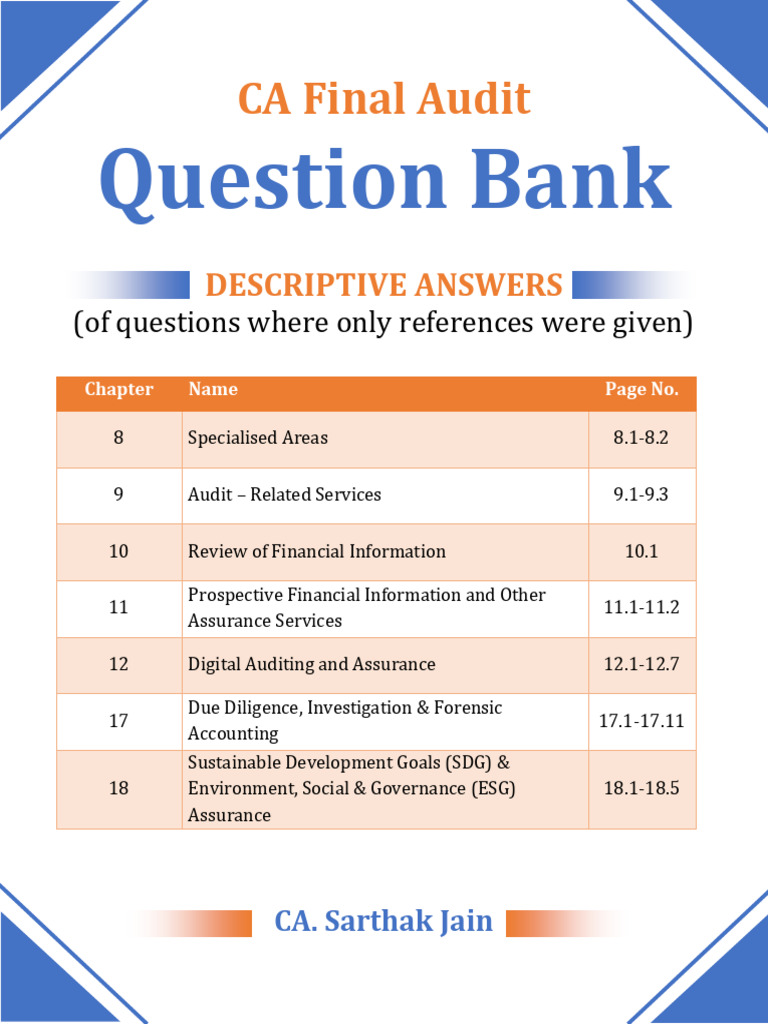 CA Final Audit

Question Bank

DESCRIPTIVE ANSWERS

(of questions where only references were given)

| Chapter | Name | Page No. |
|---|---|---|
| 8 | Specialised Areas | 8.1-8.2 |
| 9 | Audit – Related Services | 9.1-9.3 |
| 10 | Review of Financial Information | 10.1 |
| 11 | Prospective Financial Information and Other Assurance Services | 11.1-11.2 |
| 12 | Digital Auditing and Assurance | 12.1-12.7 |
| 17 | Due Diligence, Investigation & Forensic Accounting | 17.1-17.11 |
| 18 | Sustainable Development Goals (SDG) & Environment, Social & Governance (ESG) Assurance | 18.1-18.5 |

CA. Sarthak Jain